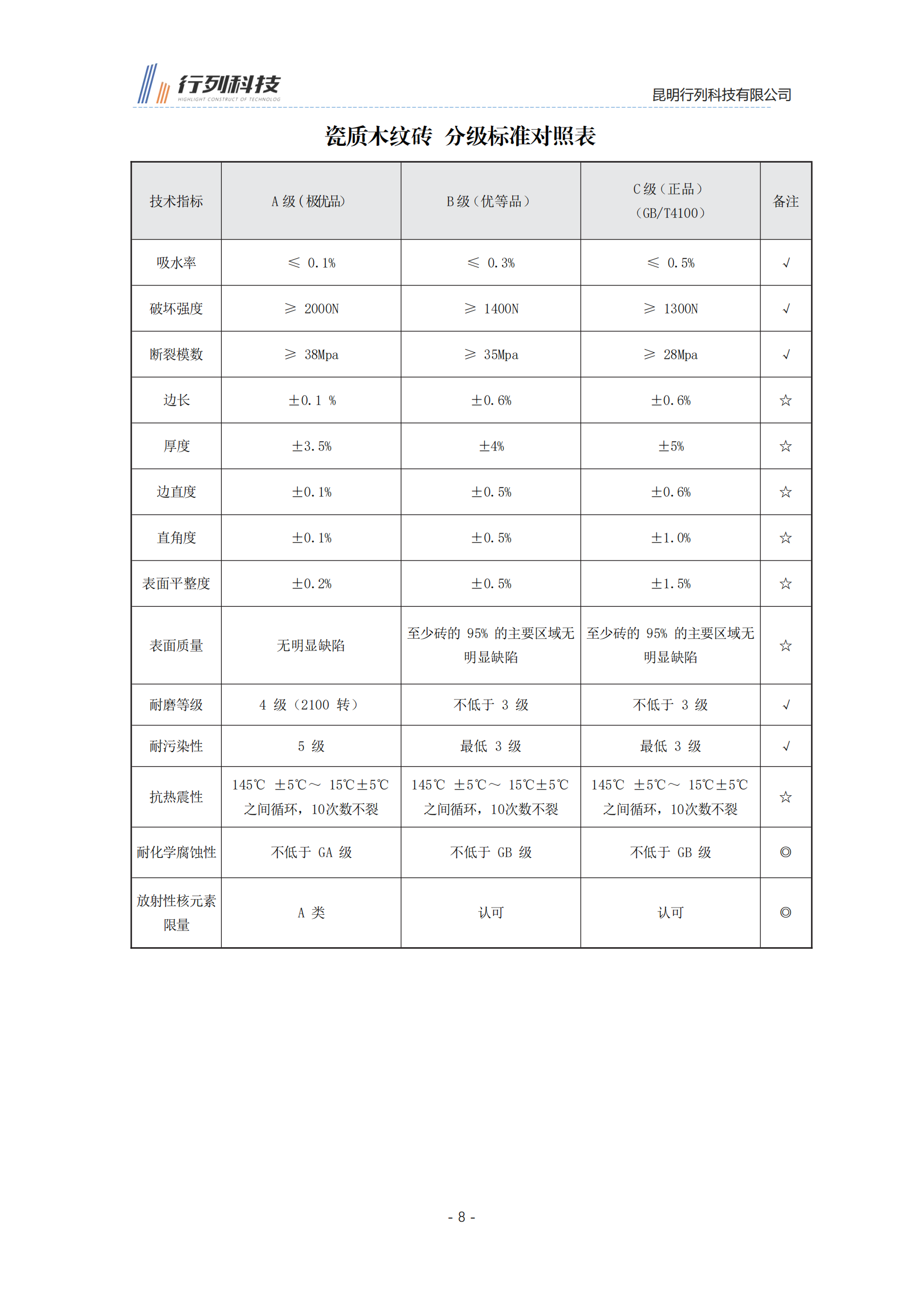 行列科技
HIGHLIGHT CONSTRUCT OF TECHNOLOG

昆明行列科技有限公司

瓷质木纹砖 分级标准对照表

| 技术指标 | A 级（极优品） | B 级（优等品） | C 级（正品）（GB/T4100） | 备注 |
|---|---|---|---|---|
| 吸水率 | ≤ 0.1% | ≤ 0.3% | ≤ 0.5% | √ |
| 破坏强度 | ≥ 2000N | ≥ 1400N | ≥ 1300N | √ |
| 断裂模数 | ≥ 38Mpa | ≥ 35Mpa | ≥ 28Mpa | √ |
| 边长 | ±0.1 % | ±0.6% | ±0.6% | ☆ |
| 厚度 | ±3.5% | ±4% | ±5% | ☆ |
| 边直度 | ±0.1% | ±0.5% | ±0.6% | ☆ |
| 直角度 | ±0.1% | ±0.5% | ±1.0% | ☆ |
| 表面平整度 | ±0.2% | ±0.5% | ±1.5% | ☆ |
| 表面质量 | 无明显缺陷 | 至少砖的 95% 的主要区域无明显缺陷 | 至少砖的 95% 的主要区域无明显缺陷 | ☆ |
| 耐磨等级 | 4 级（2100 转） | 不低于 3 级 | 不低于 3 级 | √ |
| 耐污染性 | 5 级 | 最低 3 级 | 最低 3 级 | √ |
| 抗热震性 | 145℃ ±5℃～ 15℃±5℃之间循环，10次数不裂 | 145℃ ±5℃～ 15℃±5℃之间循环，10次数不裂 | 145℃ ±5℃～ 15℃±5℃之间循环，10次数不裂 | ☆ |
| 耐化学腐蚀性 | 不低于 GA 级 | 不低于 GB 级 | 不低于 GB 级 | ◎ |
| 放射性核元素限量 | A 类 | 认可 | 认可 | ◎ |

- 8 -